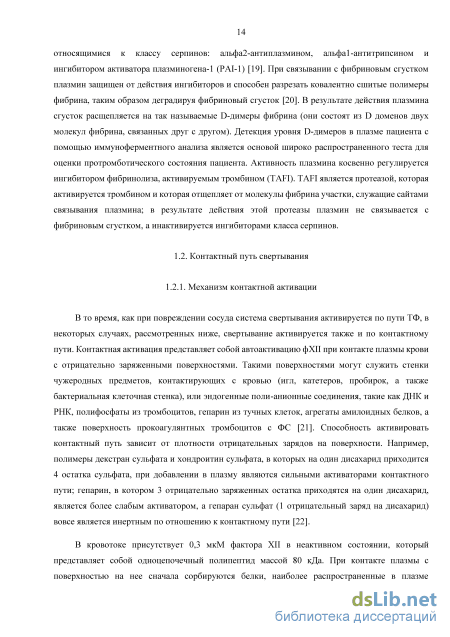 14

относящимися к классу серпинов: альфа2-антиплазмином, альфа1-антитрипсином и ингибитором активатора плазминогена-1 (PAI-1) [19]. При связывании с фибриновым сгустком плазмин защищен от действия ингибиторов и способен разрезать ковалентно сшитые полимеры фибрина, таким образом деградируя фибриновый сгусток [20]. В результате действия плазмина сгусток расщепляется на так называемые D-димеры фибрина (они состоят из D доменов двух молекул фибрина, связанных друг с другом). Детекция уровня D-димеров в плазме пациента с помощью иммуноферментного анализа является основой широко распространенного теста для оценки протромботического состояния пациента. Активность плазмина косвенно регулируется ингибитором фибринолиза, активируемым тромбином (TAFI). TAFI является протеазой, которая активируется тромбином и которая отщепляет от молекулы фибрина участки, служащие сайтами связывания плазмина; в результате действия этой протеазы плазмин не связывается с фибриновым сгустком, а инактивируется ингибиторами класса серпинов.

1.2. Контактный путь свертывания

1.2.1. Механизм контактной активации

В то время, как при повреждении сосуда система свертывания активируется по пути ТФ, в некоторых случаях, рассмотренных ниже, свертывание активируется также и по контактному пути. Контактная активация представляет собой автоактивацию фXII при контакте плазмы крови с отрицательно заряженными поверхностями. Такими поверхностями могут служить стенки чужеродных предметов, контактирующих с кровью (игл, катетеров, пробирок, а также бактериальная клеточная стенка), или эндогенные поли-анионные соединения, такие как ДНК и РНК, полифосфаты из тромбоцитов, гепарин из тучных клеток, агрегаты амилоидных белков, а также поверхность прокоагулянтных тромбоцитов с ФС [21]. Способность активировать контактный путь зависит от плотности отрицательных зарядов на поверхности. Например, полимеры декстран сульфата и хондроитин сульфата, в которых на один дисахарид приходится 4 остатка сульфата, при добавлении в плазму являются сильными активаторами контактного пути; гепарин, в котором 3 отрицательно заряженных остатка приходятся на один дисахарид, является более слабым активатором, а гепаран сульфат (1 отрицательный заряд на дисахарид) вовсе является инертным по отношению к контактному пути [22].

В кровотоке присутствует 0,3 мкМ фактора XII в неактивном состоянии, который представляет собой одноцепочечный полипептид массой 80 кДа. При контакте плазмы с поверхностью на нее сначала сорбируются белки, наиболее распространенные в плазме

dsLib.net
библиотека диссертаций